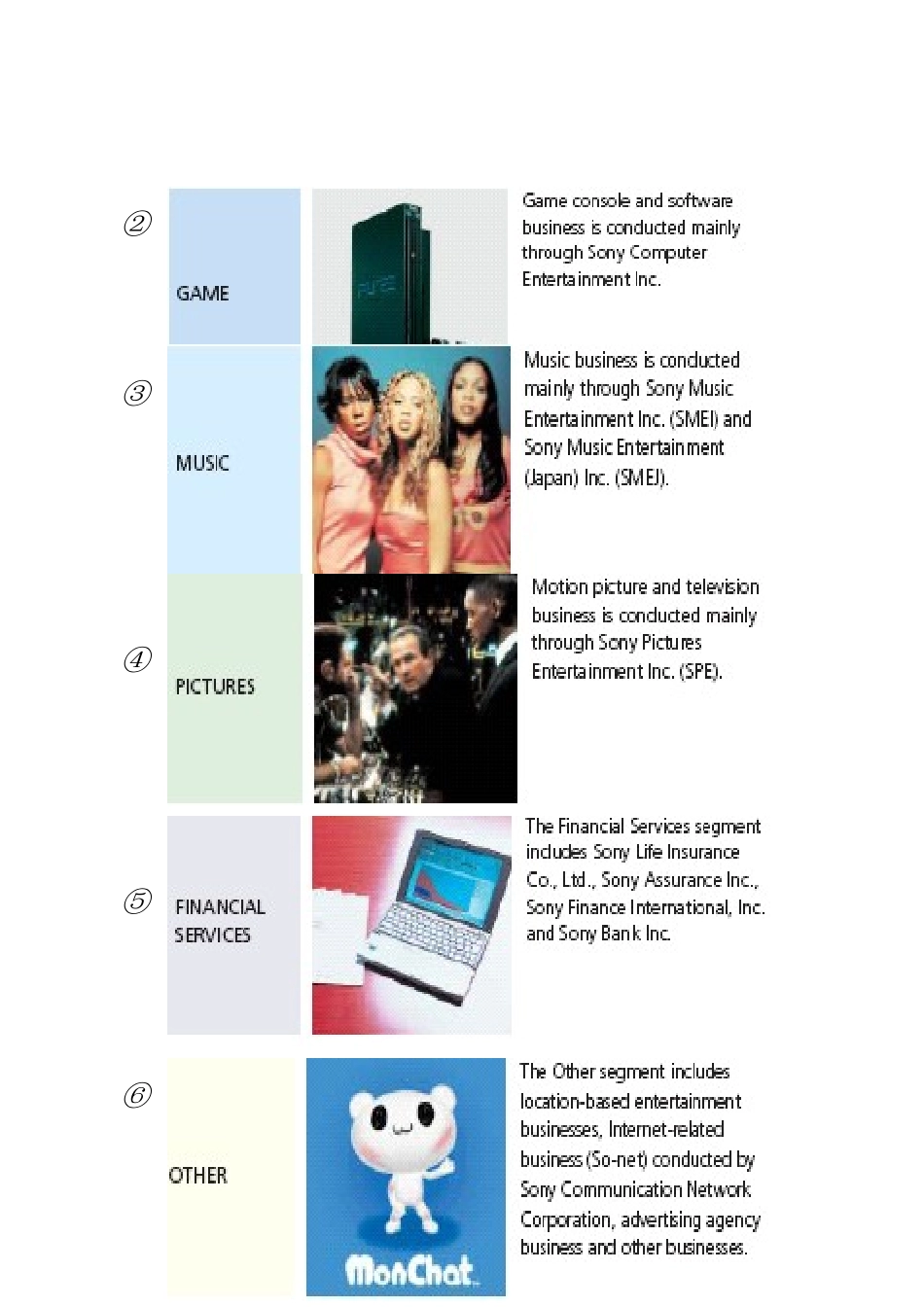 ②

GAME

Game console and software business is conducted mainly through Sony Computer Entertainment Inc.

③

MUSIC

Music business is conducted mainly through Sony Music Entertainment Inc. (SMEI) and Sony Music Entertainment (Japan) Inc. (SMEJ).

④

PICTURES

Motion picture and television business is conducted mainly through Sony Pictures Entertainment Inc. (SPE).

⑤

FINANCIAL SERVICES

The Financial Services segment includes Sony Life Insurance Co., Ltd., Sony Assurance Inc., Sony Finance International, Inc. and Sony Bank Inc.

⑥

OTHER

MonChat

The Other segment includes location-based entertainment businesses, Internet-related business (So-net) conducted by Sony Communication Network Corporation, advertising agency business and other businesses.